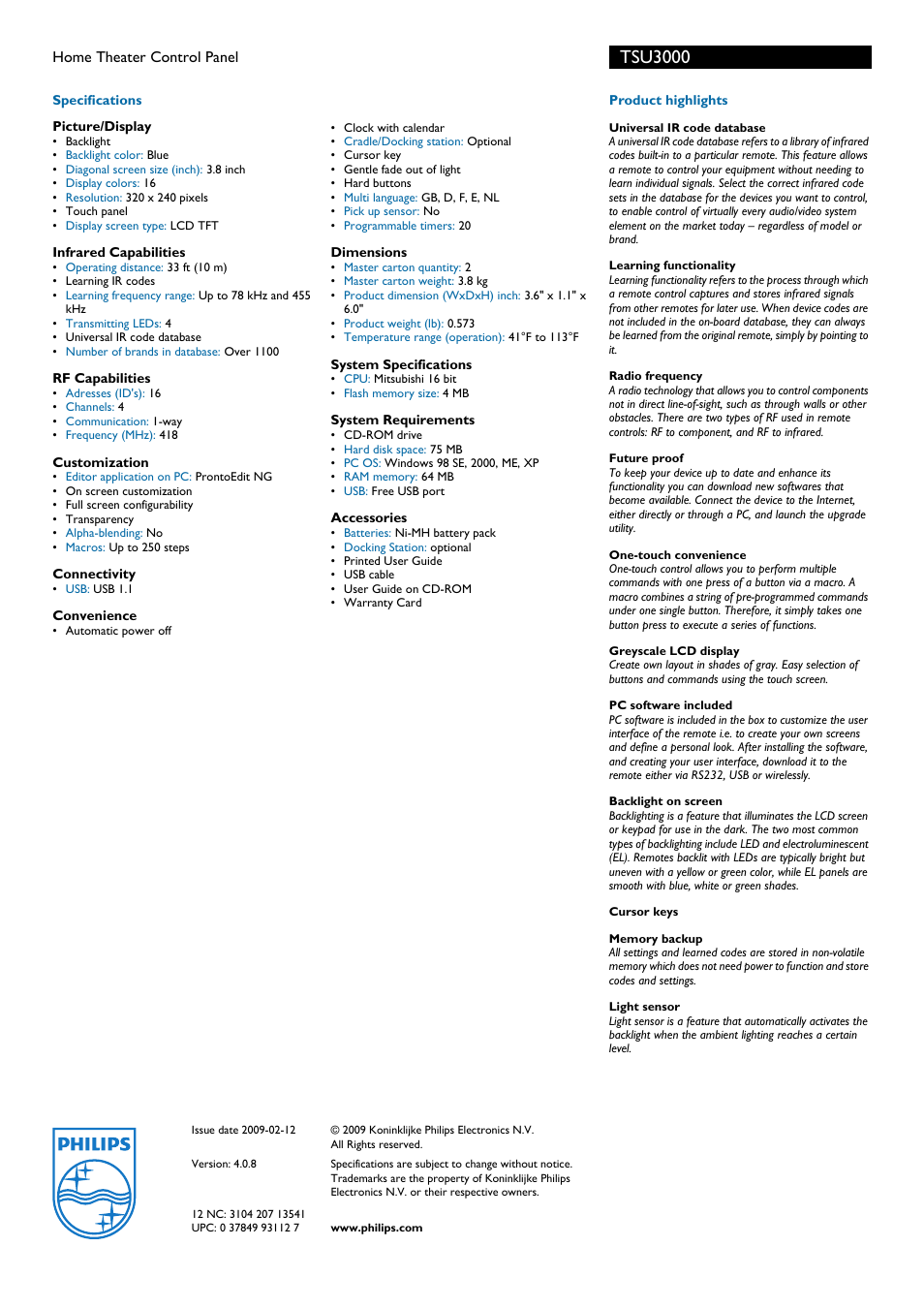 Home Theater Control Panel

TSU3000

Specifications

Picture/Display
• Backlight
• Backlight color: Blue
• Diagonal screen size (inch): 3.8 inch
• Display colors: 16
• Resolution: 320 x 240 pixels
• Touch panel
• Display screen type: LCD TFT

Infrared Capabilities
• Operating distance: 33 ft (10 m)
• Learning IR codes
• Learning frequency range: Up to 78 kHz and 455 kHz
• Transmitting LEDs: 4
• Universal IR code database
• Number of brands in database: Over 1100

RF Capabilities
• Adresses (ID's): 16
• Channels: 4
• Communication: 1-way
• Frequency (MHz): 418

Customization
• Editor application on PC: ProntoEdit NG
• On screen customization
• Full screen configurability
• Transparency
• Alpha-blending: No
• Macros: Up to 250 steps

Connectivity
• USB: USB 1.1

Convenience
• Automatic power off

• Clock with calendar
• Cradle/Docking station: Optional
• Cursor key
• Gentle fade out of light
• Hard buttons
• Multi language: GB, D, F, E, NL
• Pick up sensor: No
• Programmable timers: 20

Dimensions
• Master carton quantity: 2
• Master carton weight: 3.8 kg
• Product dimension (WxDxH) inch: 3.6" x 1.1" x 6.0"
• Product weight (lb): 0.573
• Temperature range (operation): 41°F to 113°F

System Specifications
• CPU: Mitsubishi 16 bit
• Flash memory size: 4 MB

System Requirements
• CD-ROM drive
• Hard disk space: 75 MB
• PC OS: Windows 98 SE, 2000, ME, XP
• RAM memory: 64 MB
• USB: Free USB port

Accessories
• Batteries: Ni-MH battery pack
• Docking Station: optional
• Printed User Guide
• USB cable
• User Guide on CD-ROM
• Warranty Card

Product highlights

Universal IR code database
A universal IR code database refers to a library of infrared codes built-in to a particular remote. This feature allows a remote to control your equipment without needing to learn individual signals. Select the correct infrared code sets in the database for the devices you want to control, to enable control of virtually every audio/video system element on the market today – regardless of model or brand.

Learning functionality
Learning functionality refers to the process through which a remote control captures and stores infrared signals from other remotes for later use. When device codes are not included in the on-board database, they can always be learned from the original remote, simply by pointing to it.

Radio frequency
A radio technology that allows you to control components not in direct line-of-sight, such as through walls or other obstacles. There are two types of RF used in remote controls: RF to component, and RF to infrared.

Future proof
To keep your device up to date and enhance its functionality you can download new softwares that become available. Connect the device to the Internet, either directly or through a PC, and launch the upgrade utility.

One-touch convenience
One-touch control allows you to perform multiple commands with one press of a button via a macro. A macro combines a string of pre-programmed commands under one single button. Therefore, it simply takes one button press to execute a series of functions.

Greyscale LCD display
Create own layout in shades of gray. Easy selection of buttons and commands using the touch screen.

PC software included
PC software is included in the box to customize the user interface of the remote i.e. to create your own screens and define a personal look. After installing the software, and creating your user interface, download it to the remote either via RS232, USB or wirelessly.

Backlight on screen
Backlighting is a feature that illuminates the LCD screen or keypad for use in the dark. The two most common types of backlighting include LED and electroluminescent (EL). Remotes backlit with LEDs are typically bright but uneven with a yellow or green color, while EL panels are smooth with blue, white or green shades.

Cursor keys

Memory backup
All settings and learned codes are stored in non-volatile memory which does not need power to function and store codes and settings.

Light sensor
Light sensor is a feature that automatically activates the backlight when the ambient lighting reaches a certain level.

PHILIPS

Issue date 2009-02-12

Version: 4.0.8

12 NC: 3104 207 13541
UPC: 0 37849 93112 7

© 2009 Koninklijke Philips Electronics N.V.
All Rights reserved.

Specifications are subject to change without notice. Trademarks are the property of Koninklijke Philips Electronics N.V. or their respective owners.

www.philips.com